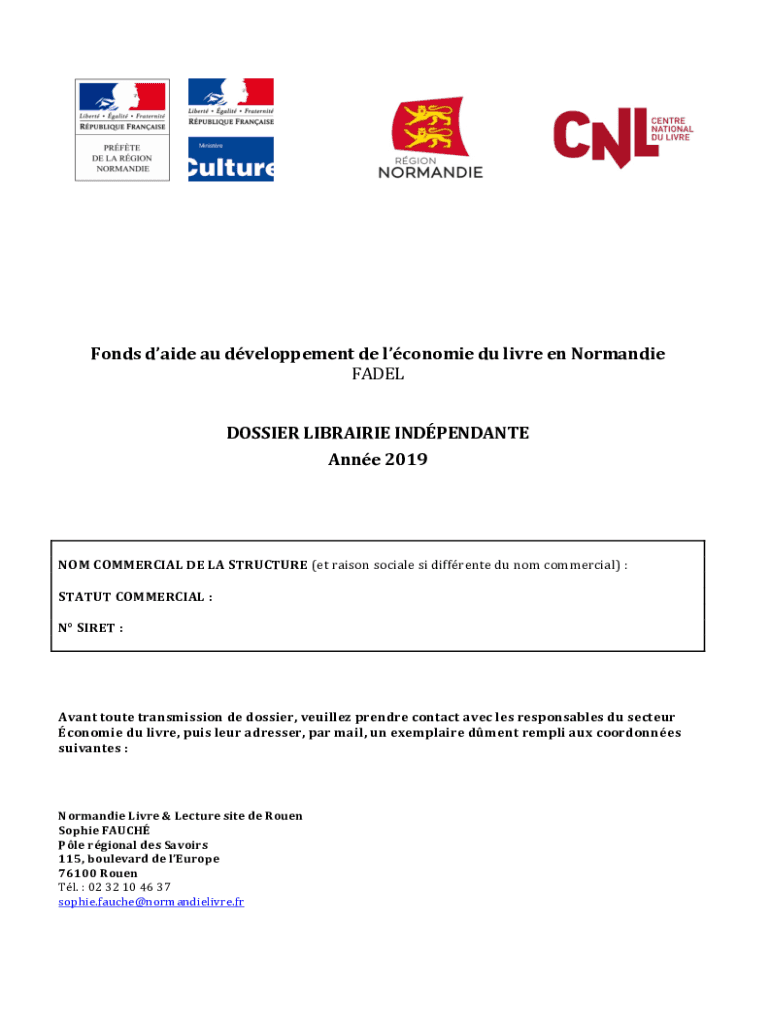 Liberté • Égalité • Fraternité
RÉPUBLIQUE FRANÇAISE
PRÉFÈTE DE LA RÉGION NORMANDIE

Liberté • Égalité • Fraternité
RÉPUBLIQUE FRANÇAISE
Ministère
Culture

RÉGION NORMANDIE

CNL CENTRE NATIONAL DU LIVRE

Fonds d'aide au développement de l'économie du livre en Normandie
FADEL

DOSSIER LIBRAIRIE INDÉPENDANTE
Année 2019

NOM COMMERCIAL DE LA STRUCTURE (et raison sociale si différente du nom commercial) :

STATUT COMMERCIAL :

N° SIRET :

Avant toute transmission de dossier, veuillez prendre contact avec les responsables du secteur Économie du livre, puis leur adresser, par mail, un exemplaire dûment rempli aux coordonnées suivantes :

Normandie Livre & Lecture site de Rouen
Sophie FAUCHÉ
Pôle régional des Savoirs
115, boulevard de l'Europe
76100 Rouen
Tél. : 02 32 10 46 37
sophie.fauche@normandielivre.fr